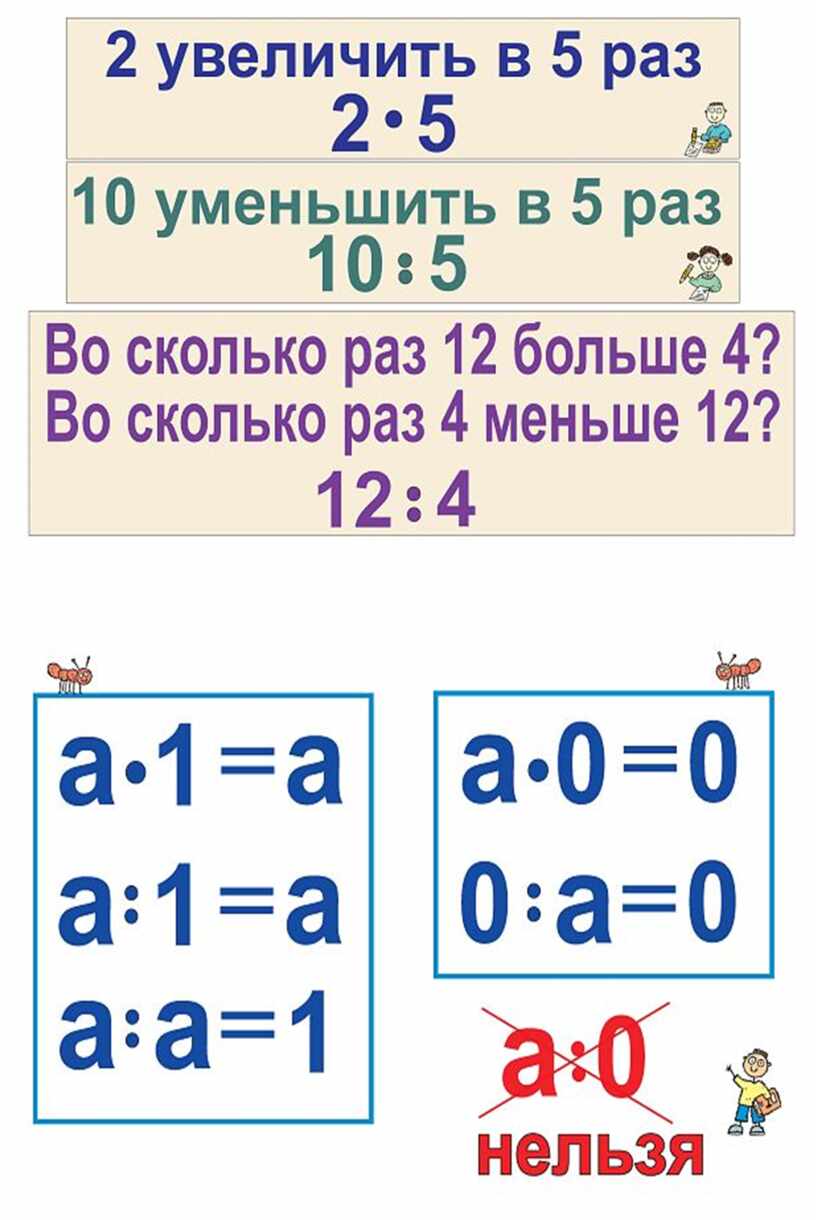 2 увеличить в 5 раз
$2 \cdot 5$

10 уменьшить в 5 раз
$10 : 5$

Во сколько раз 12 больше 4?
Во сколько раз 4 меньше 12?
$12 : 4$

$a \cdot 1 = a$
$a : 1 = a$
$a : a = 1$

$a \cdot 0 = 0$
$0 : a = 0$

$a : 0$
нельзя